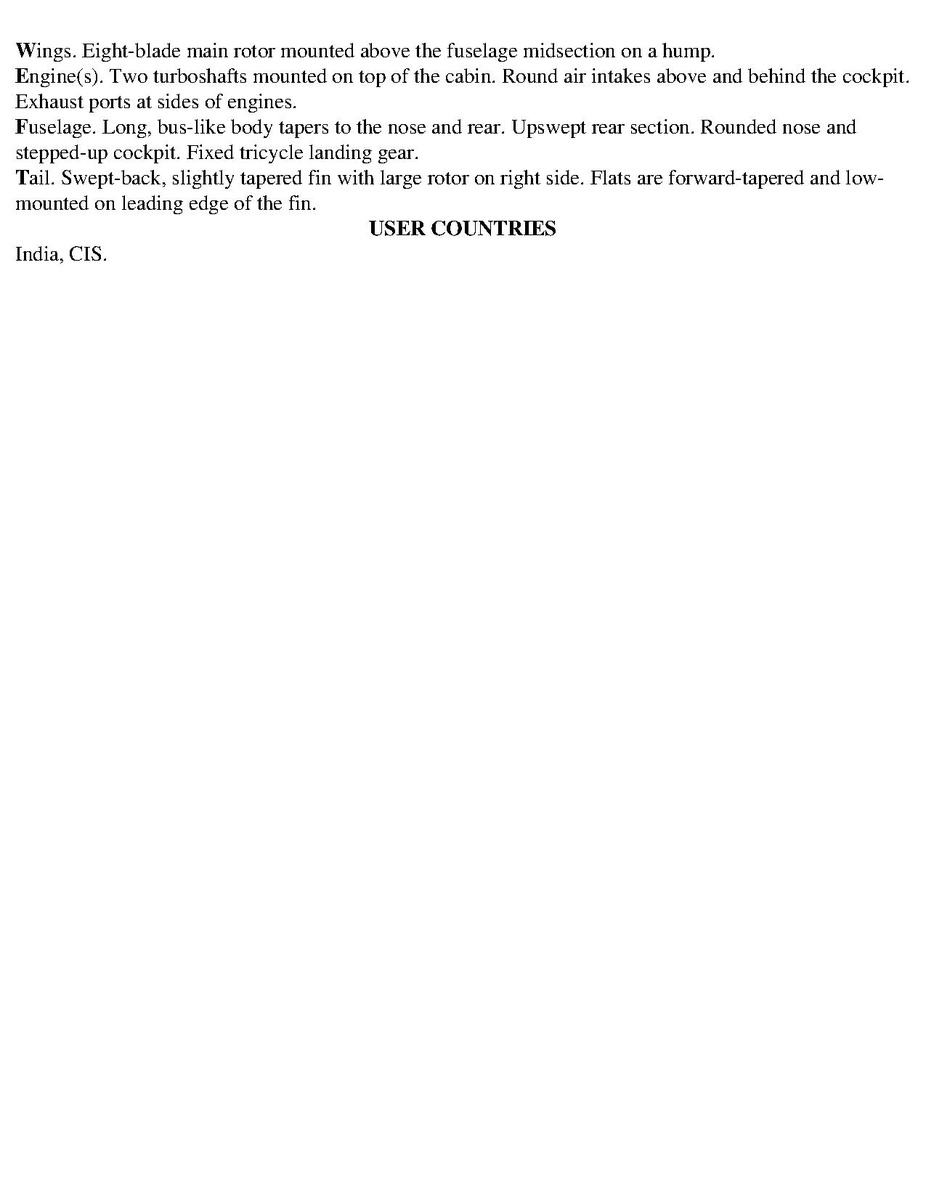 Wings. Eight-blade main rotor mounted above the fuselage midsection on a hump.
Engine(s). Two turboshafts mounted on top of the cabin. Round air intakes above and behind the cockpit. Exhaust ports at sides of engines.
Fuselage. Long, bus-like body tapers to the nose and rear. Upswept rear section. Rounded nose and stepped-up cockpit. Fixed tricycle landing gear.
Tail. Swept-back, slightly tapered fin with large rotor on right side. Flats are forward-tapered and low-mounted on leading edge of the fin.

USER COUNTRIES

India, CIS.